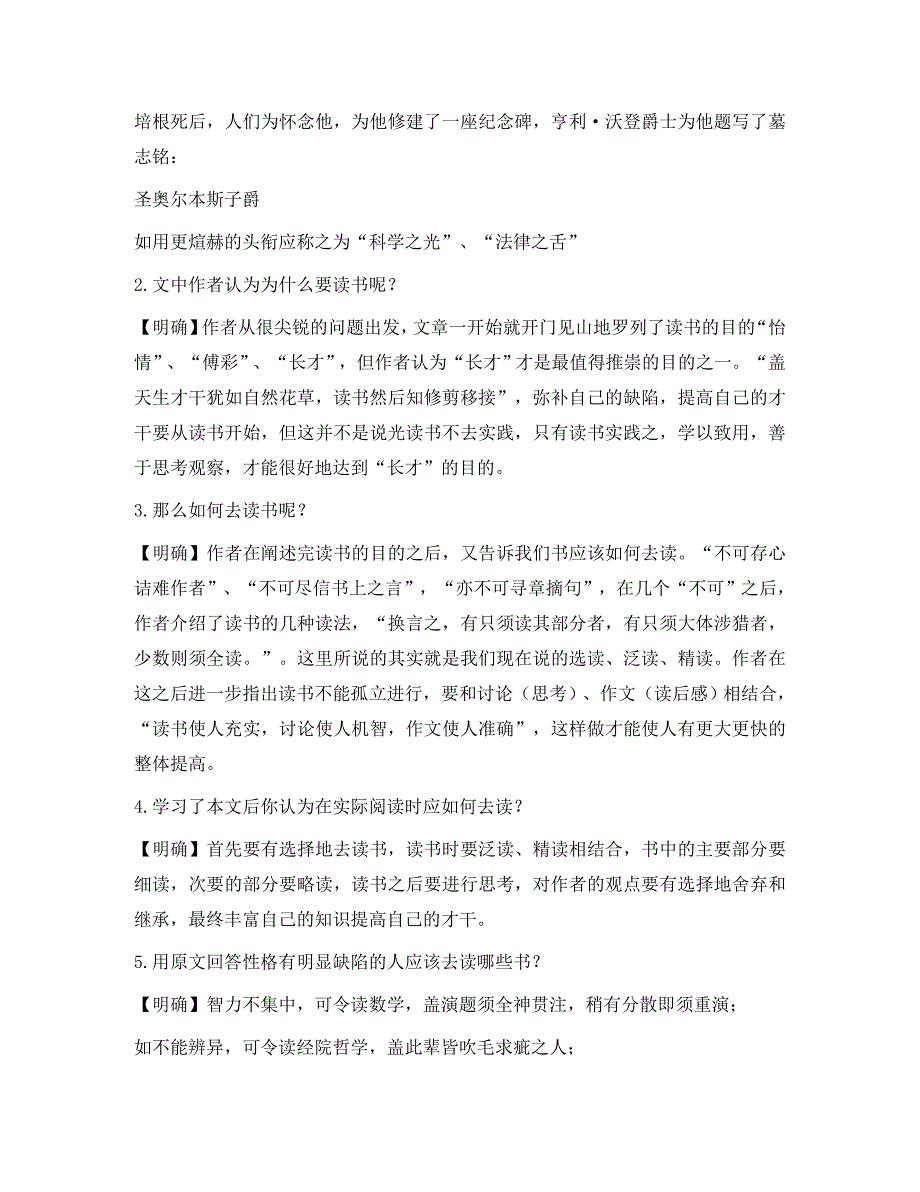 培根死后，人们为怀念他，为他修建了一座纪念碑，亨利·沃登爵士为他题写了墓志铭：

圣奥尔本斯子爵

如用更煊赫的头衔应称之为“科学之光”、“法律之舌”

2.文中作者认为为什么要读书呢？

【明确】作者从很尖锐的问题出发，文章一开始就开门见山地罗列了读书的目的“怡情”、“傅彩”、“长才”，但作者认为“长才”才是最值得推崇的目的之一。“盖天生才干犹如自然花草，读书然后知修剪移接”，弥补自己的缺陷，提高自己的才干要从读书开始，但这并不是说光读书不去实践，只有读书实践之，学以致用，善于思考观察，才能很好地达到“长才”的目的。

3.那么如何去读书呢？

【明确】作者在阐述完读书的目的之后，又告诉我们书应该如何去读。“不可存心诘难作者”、“不可尽信书上之言”，“亦不可寻章摘句”，在几个“不可”之后，作者介绍了读书的几种读法，“换言之，有只须读其部分者，有只须大体涉猎者，少数则须全读。”。这里所说的其实就是我们现在说的选读、泛读、精读。作者在这之后进一步指出读书不能孤立进行，要和讨论（思考）、作文（读后感）相结合，“读书使人充实，讨论使人机智，作文使人准确”，这样做才能使人有更大更快的整体提高。

4.学习了本文后你认为在实际阅读时应如何去读？

【明确】首先要有选择地去读书，读书时要泛读、精读相结合，书中的主要部分要细读，次要的部分要略读，读书之后要进行思考，对作者的观点要有选择地舍弃和继承，最终丰富自己的知识提高自己的才干。

5.用原文回答性格有明显缺陷的人应该去读哪些书？

【明确】智力不集中，可令读数学，盖演题须全神贯注，稍有分散即须重演；

如不能辨异，可令读经院哲学，盖此辈皆吹毛求疵之人；